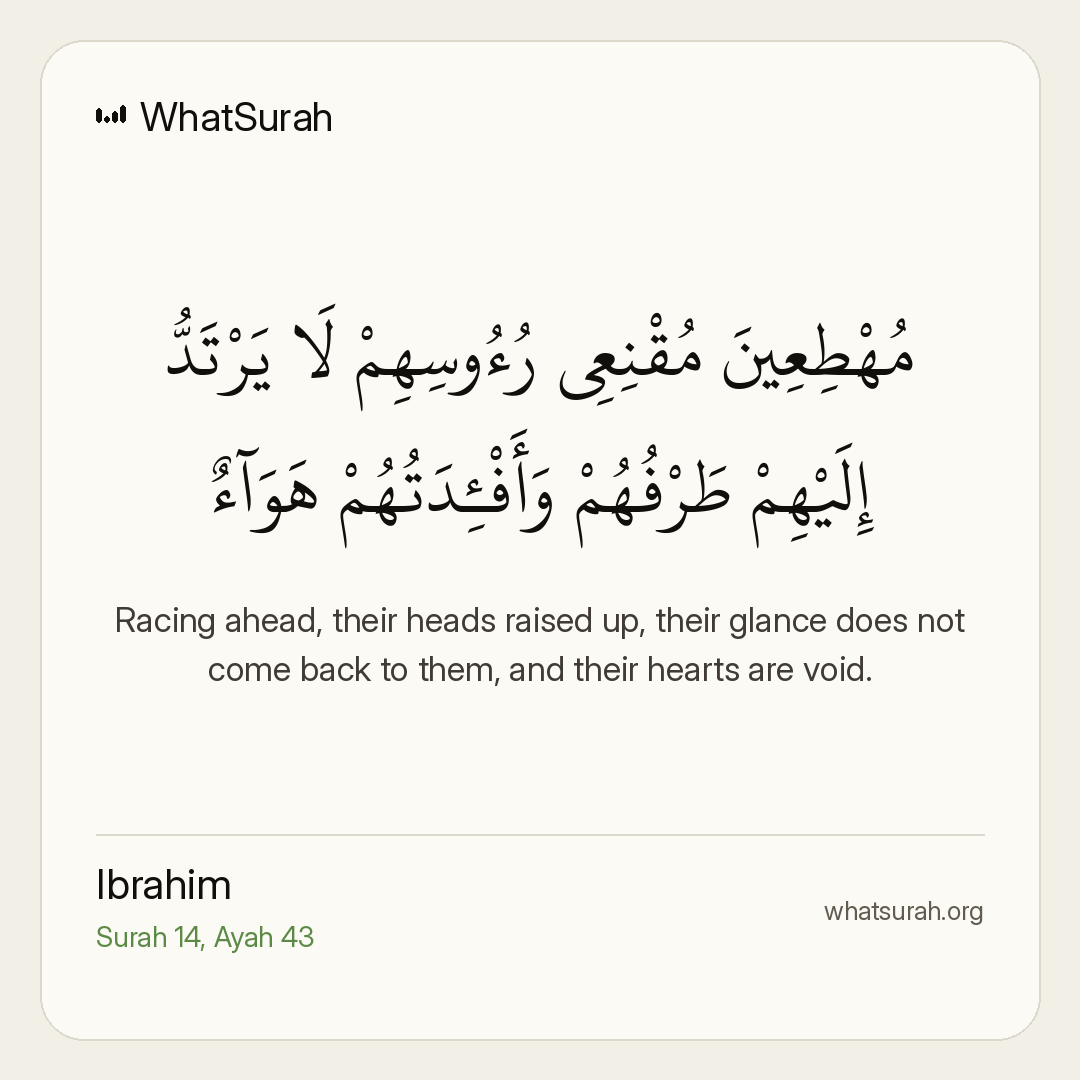 WhatSurah

مُهْطِعِينَ مُقْنِعِى رُءُوسِهِمْ لَا يَرْتَدُّ إِلَيْهِمْ طَرْفُهُمْ وَأَفْـِٔدَتُهُمْ هَوَآءٌ

Racing ahead, their heads raised up, their glance does not come back to them, and their hearts are void.

Ibrahim
Surah 14, Ayah 43

whatsurah.org